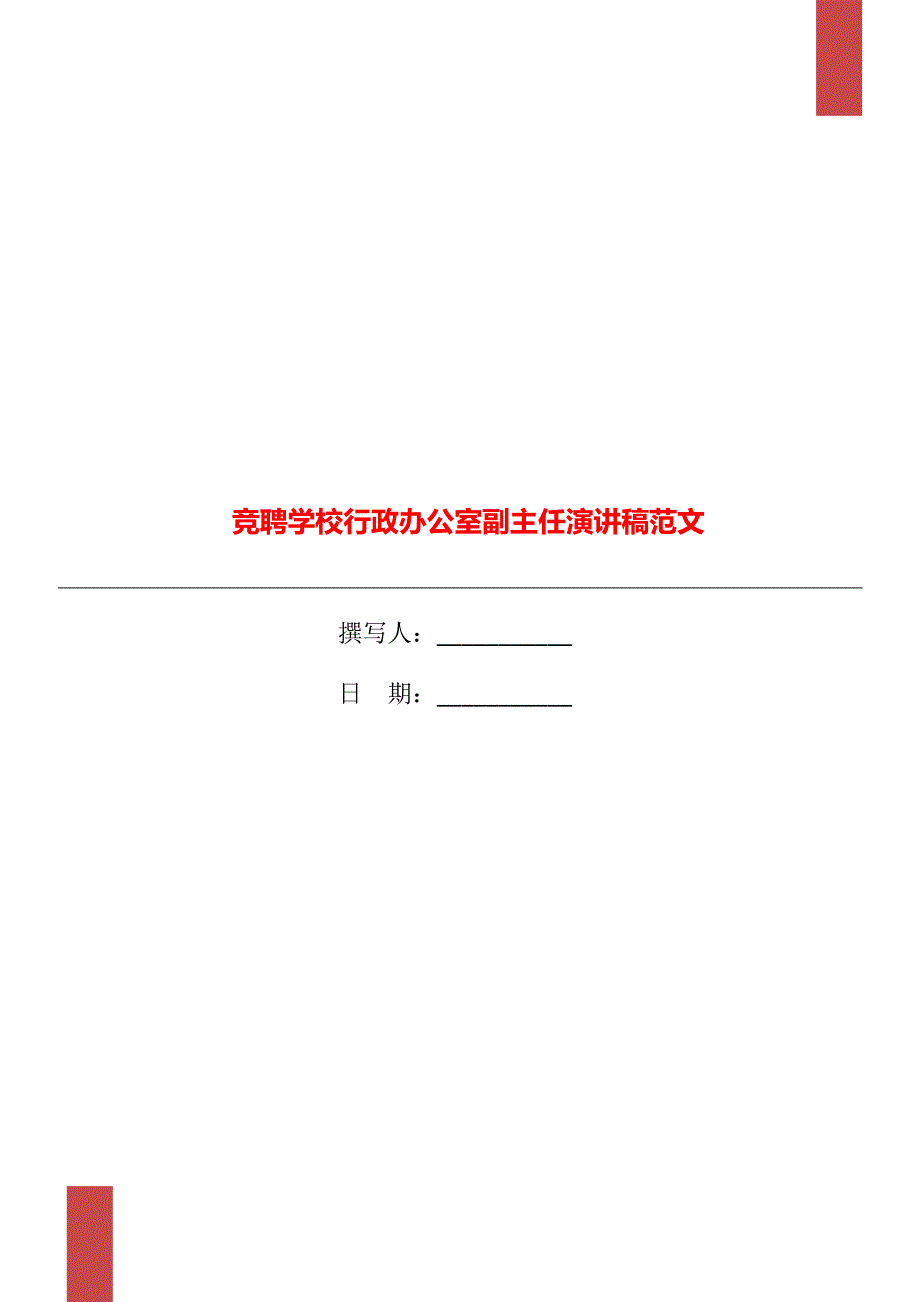 竞聘学校行政办公室副主任演讲稿范文

撰写人：___________

日　期：___________